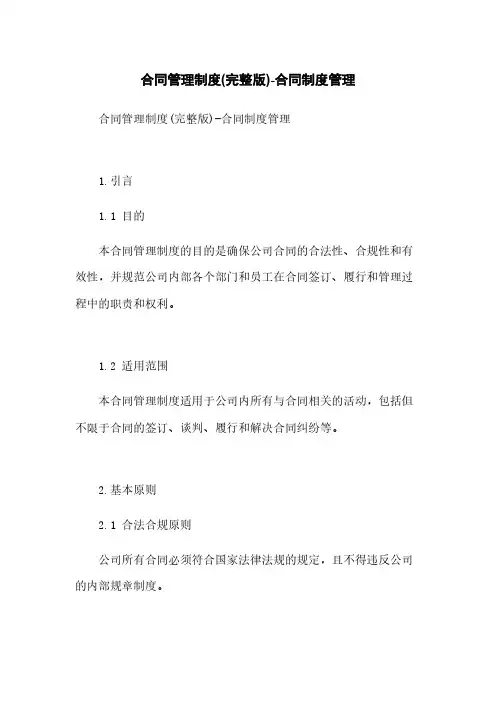 合同管理制度(完整版)-合同制度管理

合同管理制度(完整版)-合同制度管理

1. 引言

1.1 目的

本合同管理制度的目的是确保公司合同的合法性、合规性和有效性，并规范公司内部各个部门和员工在合同签订、履行和管理过程中的职责和权利。

1.2 适用范围

本合同管理制度适用于公司内所有与合同相关的活动，包括但不限于合同的签订、谈判、履行和解决合同纠纷等。

2. 基本原则

2.1 合法合规原则

公司所有合同必须符合国家法律法规的规定，且不得违反公司的内部规章制度。